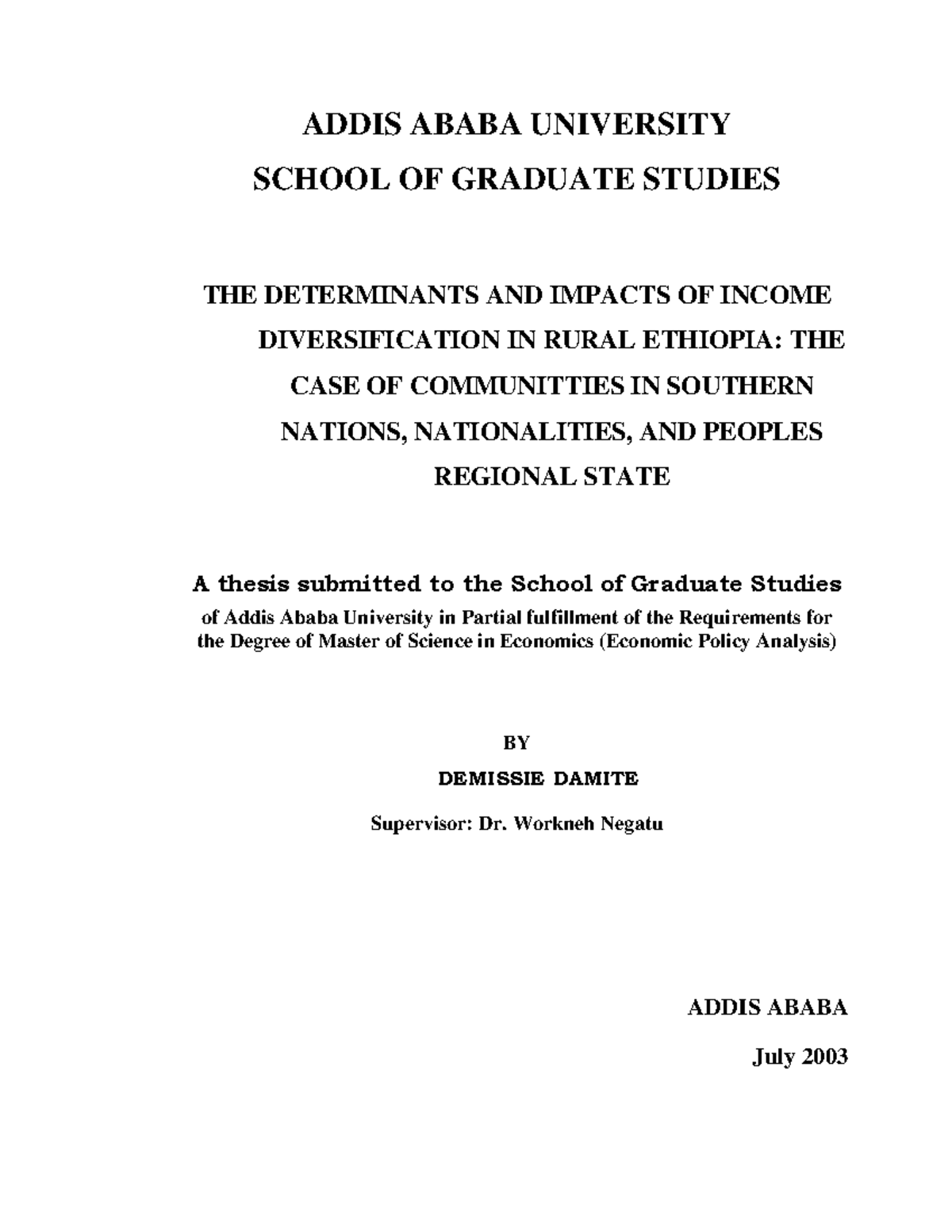 ADDIS ABABA UNIVERSITY
SCHOOL OF GRADUATE STUDIES

THE DETERMINANTS AND IMPACTS OF INCOME DIVERSIFICATION IN RURAL ETHIOPIA: THE CASE OF COMMUNITTIES IN SOUTHERN NATIONS, NATIONALITIES, AND PEOPLES REGIONAL STATE

A thesis submitted to the School of Graduate Studies of Addis Ababa University in Partial fulfillment of the Requirements for the Degree of Master of Science in Economics (Economic Policy Analysis)

BY

DEMISSIE DAMITE

Supervisor: Dr. Workneh Negatu

ADDIS ABABA

July 2003